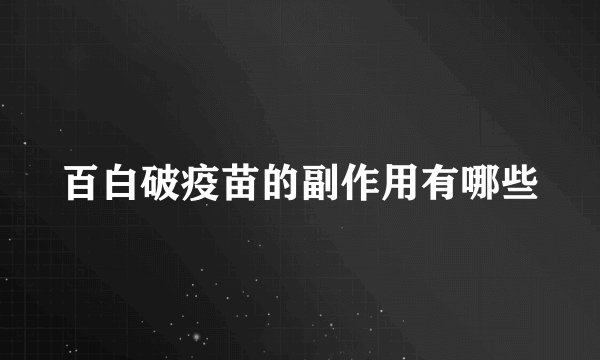 百白破疫苗的副作用有哪些